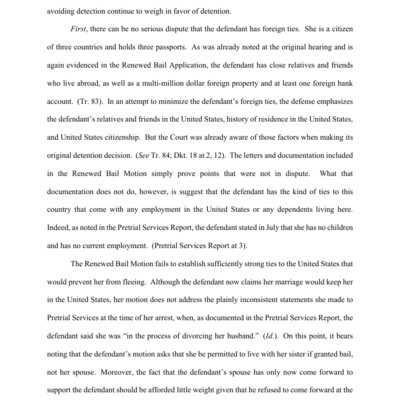 avoiding detection continue to weigh in favor of detention.

First, there can be no serious dispute that the defendant has foreign ties. She is a citizen of three countries and holds three passports. As was already noted at the original hearing and is again evidenced in the Renewed Bail Application, the defendant has close relatives and friends who live abroad, as well as a multi-million dollar foreign property and at least one foreign bank account. (Tr. 83). In an attempt to minimize the defendant's foreign ties, the defense emphasizes the defendant's relatives and friends in the United States, history of residence in the United States, and United States citizenship. But the Court was already aware of those factors when making its original detention decision. (See Tr. 84; Dkt. 18 at 2, 12). The letters and documentation included in the Renewed Bail Motion simply prove points that were not in dispute. What that documentation does not do, however, is suggest that the defendant has the kind of ties to this country that come with any employment in the United States or any dependents living here. Indeed, as noted in the Pretrial Services Report, the defendant stated in July that she has no children and has no current employment. (Pretrial Services Report at 3).

The Renewed Bail Motion fails to establish sufficiently strong ties to the United States that would prevent her from fleeing. Although the defendant now claims her marriage would keep her in the United States, her motion does not address the plainly inconsistent statements she made to Pretrial Services at the time of her arrest, when, as documented in the Pretrial Services Report, the defendant said she was "in the process of divorcing her husband." (Id.). On this point, it bears noting that the defendant's motion asks that she be permitted to live with her sister if granted bail, not her spouse. Moreover, the fact that the defendant's spouse has only now come forward to support the defendant should be afforded little weight given that he refused to come forward at the